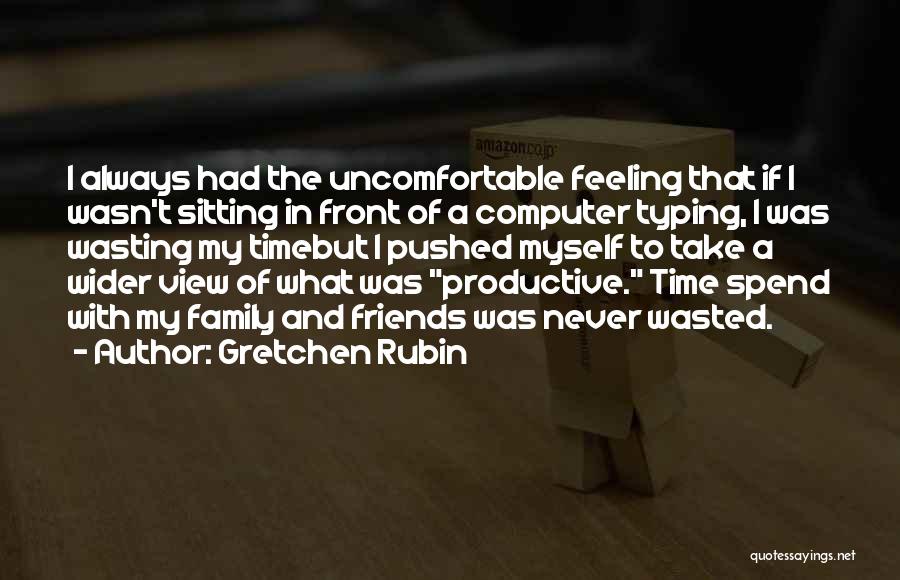 amazon.co.jp

I always had the uncomfortable feeling that if I wasn't sitting in front of a computer typing, I was wasting my timebut I pushed myself to take a wider view of what was "productive." Time spend with my family and friends was never wasted.
- Author: Gretchen Rubin

quotessayings.net